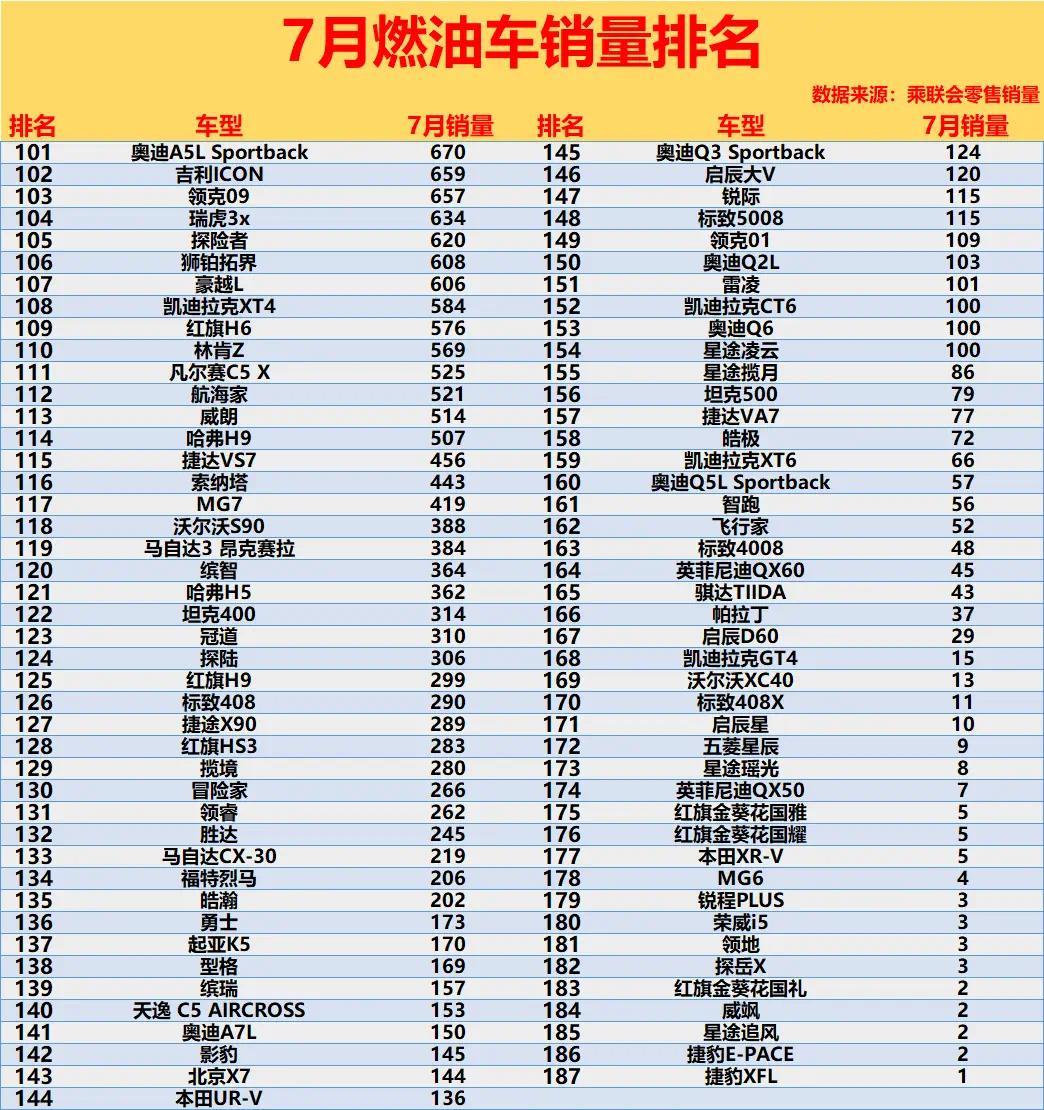 7月燃油车销量排名

数据来源：乘联会零售销量

| 排名 | 车型 | 7月销量 | 排名 | 车型 | 7月销量 |
|---|---|---|---|---|---|
| 101 | 奥迪A5L Sportback | 670 | 145 | 奥迪Q3 Sportback | 124 |
| 102 | 吉利ICON | 659 | 146 | 启辰大V | 120 |
| 103 | 领克09 | 657 | 147 | 锐际 | 115 |
| 104 | 瑞虎3x | 634 | 148 | 标致5008 | 115 |
| 105 | 探险者 | 620 | 149 | 领克01 | 109 |
| 106 | 狮铂拓界 | 608 | 150 | 奥迪Q2L | 103 |
| 107 | 豪越L | 606 | 151 | 雷凌 | 101 |
| 108 | 凯迪拉克XT4 | 584 | 152 | 凯迪拉克CT6 | 100 |
| 109 | 红旗H6 | 576 | 153 | 奥迪Q6 | 100 |
| 110 | 林肯Z | 569 | 154 | 星途凌云 | 100 |
| 111 | 凡尔赛C5 X | 525 | 155 | 星途揽月 | 86 |
| 112 | 航海家 | 521 | 156 | 坦克500 | 79 |
| 113 | 威朗 | 514 | 157 | 捷达VA7 | 77 |
| 114 | 哈弗H9 | 507 | 158 | 皓极 | 72 |
| 115 | 捷达VS7 | 456 | 159 | 凯迪拉克XT6 | 66 |
| 116 | 索纳塔 | 443 | 160 | 奥迪Q5L Sportback | 57 |
| 117 | MG7 | 419 | 161 | 智跑 | 56 |
| 118 | 沃尔沃S90 | 388 | 162 | 飞行家 | 52 |
| 119 | 马自达3 昂克赛拉 | 384 | 163 | 标致4008 | 48 |
| 120 | 缤智 | 364 | 164 | 英菲尼迪QX60 | 45 |
| 121 | 哈弗H5 | 362 | 165 | 骐达TIIDA | 43 |
| 122 | 坦克400 | 314 | 166 | 帕拉丁 | 37 |
| 123 | 冠道 | 310 | 167 | 启辰D60 | 29 |
| 124 | 探陆 | 306 | 168 | 凯迪拉克GT4 | 15 |
| 125 | 红旗H9 | 299 | 169 | 沃尔沃XC40 | 13 |
| 126 | 标致408 | 290 | 170 | 标致408X | 11 |
| 127 | 捷途X90 | 289 | 171 | 启辰星 | 10 |
| 128 | 红旗HS3 | 283 | 172 | 五菱星辰 | 9 |
| 129 | 揽境 | 280 | 173 | 星途瑶光 | 8 |
| 130 | 冒险家 | 266 | 174 | 英菲尼迪QX50 | 7 |
| 131 | 领睿 | 262 | 175 | 红旗金葵花国雅 | 5 |
| 132 | 胜达 | 245 | 176 | 红旗金葵花国耀 | 5 |
| 133 | 马自达CX-30 | 219 | 177 | 本田XR-V | 5 |
| 134 | 福特烈马 | 206 | 178 | MG6 | 4 |
| 135 | 皓瀚 | 202 | 179 | 锐程PLUS | 3 |
| 136 | 勇士 | 173 | 180 | 荣威i5 | 3 |
| 137 | 起亚K5 | 170 | 181 | 领地 | 3 |
| 138 | 型格 | 169 | 182 | 探岳X | 3 |
| 139 | 缤瑞 | 157 | 183 | 红旗金葵花国礼 | 2 |
| 140 | 天逸 C5 AIRCROSS | 153 | 184 | 威飒 | 2 |
| 141 | 奥迪A7L | 150 | 185 | 星途追风 | 2 |
| 142 | 影豹 | 145 | 186 | 捷豹E-PACE | 2 |
| 143 | 北京X7 | 144 | 187 | 捷豹XFL | 1 |
| 144 | 本田UR-V | 136 | | | |